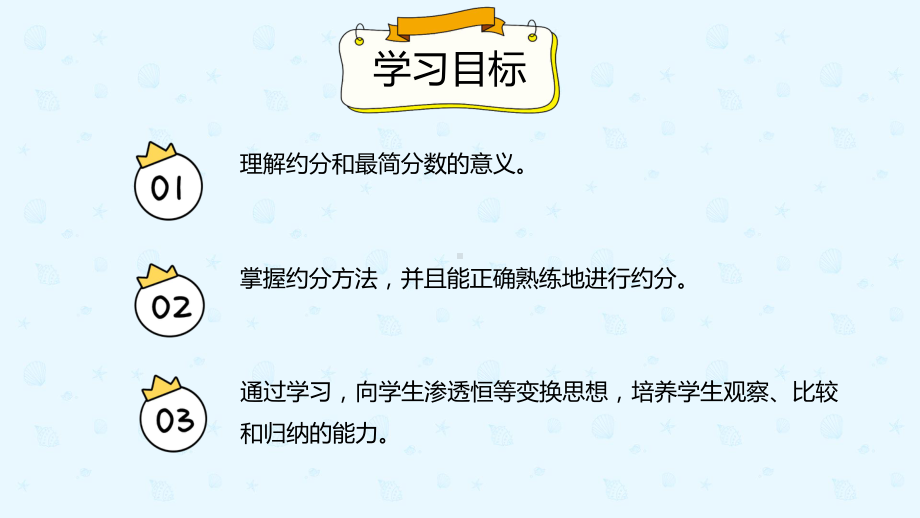 学习目标

01

理解约分和最简分数的意义。

02

掌握约分方法，并且能正确熟练地进行约分。

03

通过学习，向学生渗透恒等变换思想，培养学生观察、比较和归纳的能力。